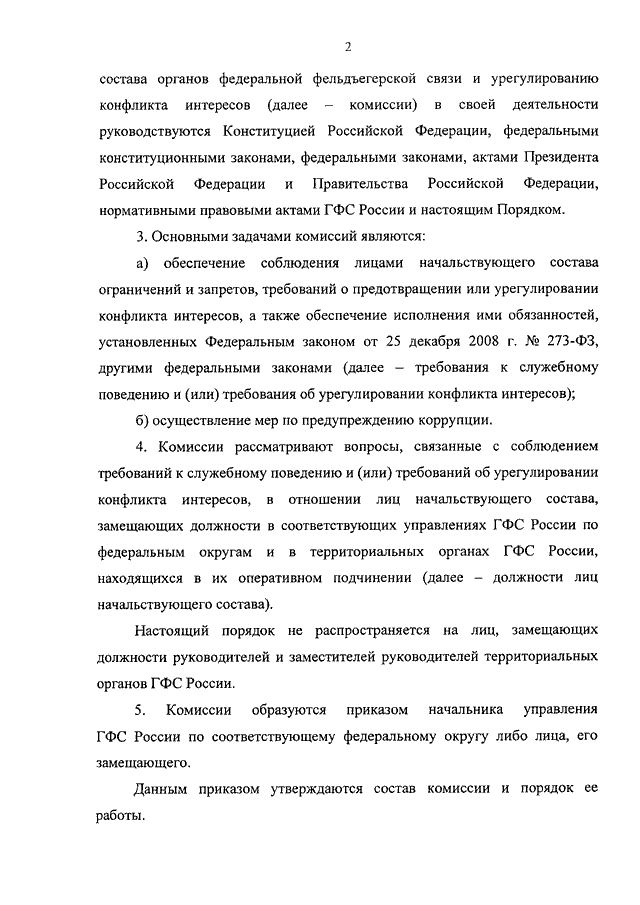 2

состава органов федеральной фельдъегерской связи и урегулированию конфликта интересов (далее – комиссии) в своей деятельности руководствуются Конституцией Российской Федерации, федеральными конституционными законами, федеральными законами, актами Президента Российской Федерации и Правительства Российской Федерации, нормативными правовыми актами ГФС России и настоящим Порядком.

3. Основными задачами комиссий являются:

а) обеспечение соблюдения лицами начальствующего состава ограничений и запретов, требований о предотвращении или урегулировании конфликта интересов, а также обеспечение исполнения ими обязанностей, установленных Федеральным законом от 25 декабря 2008 г. № 273-ФЗ, другими федеральными законами (далее – требования к служебному поведению и (или) требования об урегулировании конфликта интересов);

б) осуществление мер по предупреждению коррупции.

4. Комиссии рассматривают вопросы, связанные с соблюдением требований к служебному поведению и (или) требований об урегулировании конфликта интересов, в отношении лиц начальствующего состава, замещающих должности в соответствующих управлениях ГФС России по федеральным округам и в территориальных органах ГФС России, находящихся в их оперативном подчинении (далее – должности лиц начальствующего состава).

Настоящий порядок не распространяется на лиц, замещающих должности руководителей и заместителей руководителей территориальных органов ГФС России.

5. Комиссии образуются приказом начальника управления ГФС России по соответствующему федеральному округу либо лица, его замещающего.

Данным приказом утверждаются состав комиссии и порядок ее работы.